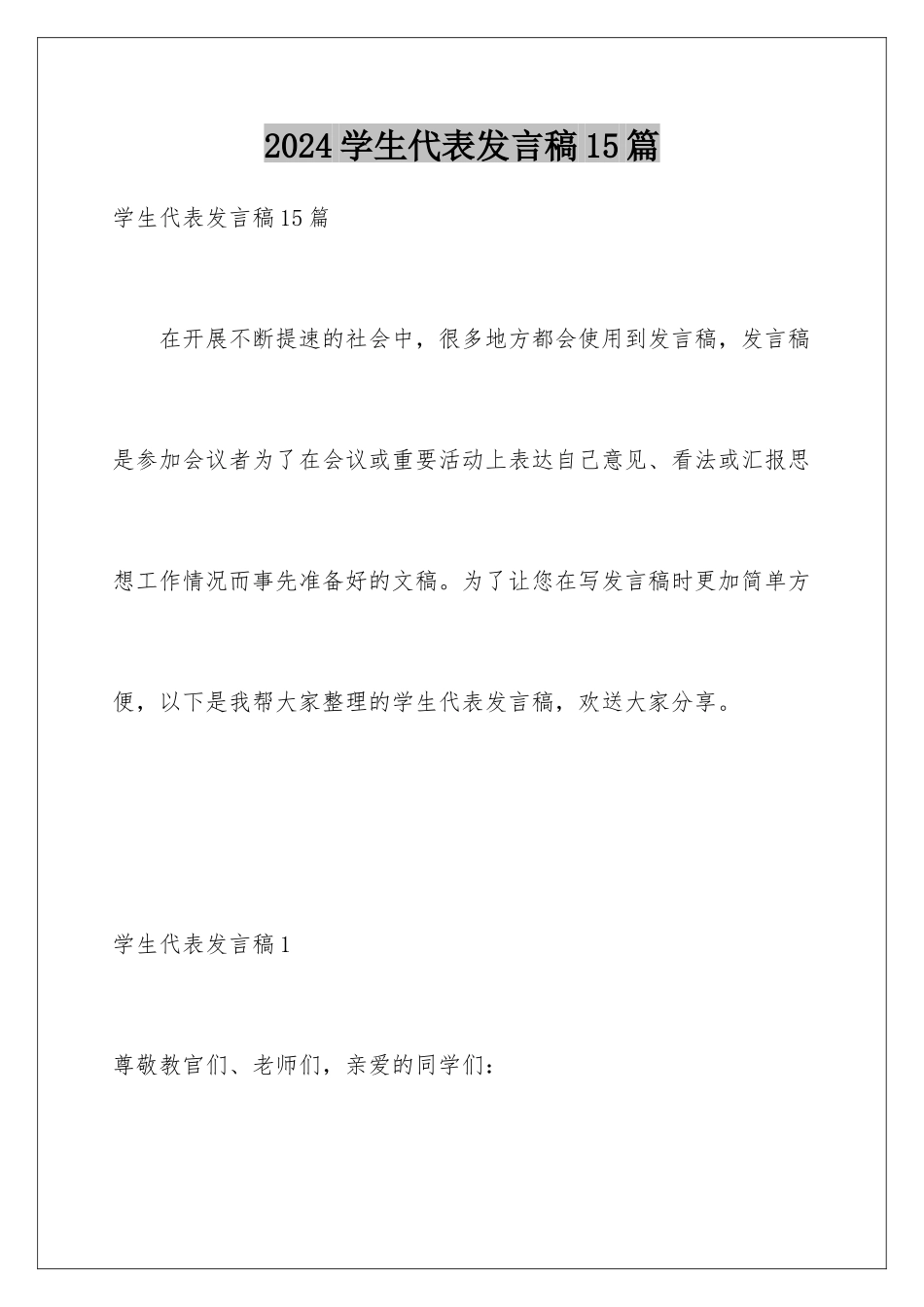 2024学生代表发言稿15篇

学生代表发言稿15篇

在开展不断提速的社会中，很多地方都会使用到发言稿，发言稿是参加会议者为了在会议或重要活动上表达自己意见、看法或汇报思想工作情况而事先准备好的文稿。为了让您在写发言稿时更加简单方便，以下是我帮大家整理的学生代表发言稿，欢送大家分享。

学生代表发言稿1

尊敬教官们、老师们，亲爱的同学们：